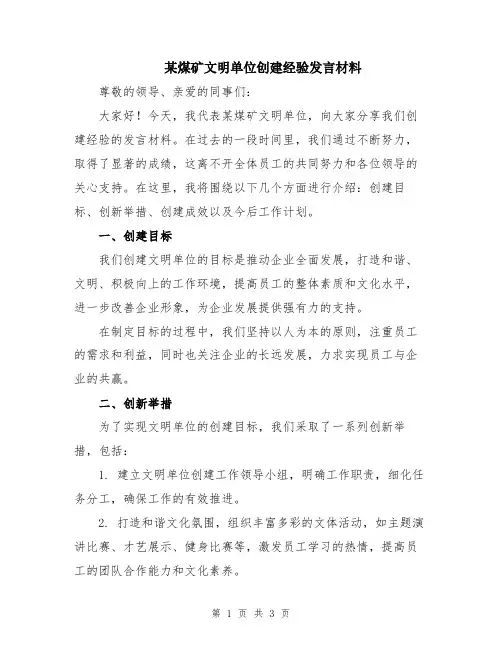 某煤矿文明单位创建经验发言材料

尊敬的领导、亲爱的同事们：

大家好！今天，我代表某煤矿文明单位，向大家分享我们创建经验的发言材料。在过去的一段时间里，我们通过不断努力，取得了显著的成绩，这离不开全体员工的共同努力和各位领导的关心支持。在这里，我将围绕以下几个方面进行介绍：创建目标、创新举措、创建成效以及今后工作计划。

一、创建目标

我们创建文明单位的目标是推动企业全面发展，打造和谐、文明、积极向上的工作环境，提高员工的整体素质和文化水平，进一步改善企业形象，为企业发展提供强有力的支持。

在制定目标的过程中，我们坚持以人为本的原则，注重员工的需求和利益，同时也关注企业的长远发展，力求实现员工与企业的共赢。

二、创新举措

为了实现文明单位的创建目标，我们采取了一系列创新举措，包括：

1. 建立文明单位创建工作领导小组，明确工作职责，细化任务分工，确保工作的有效推进。

2. 打造和谐文化氛围，组织丰富多彩的文体活动，如主题演讲比赛、才艺展示、健身比赛等，激发员工学习的热情，提高员工的团队合作能力和文化素养。

第 1 页 共 3 页